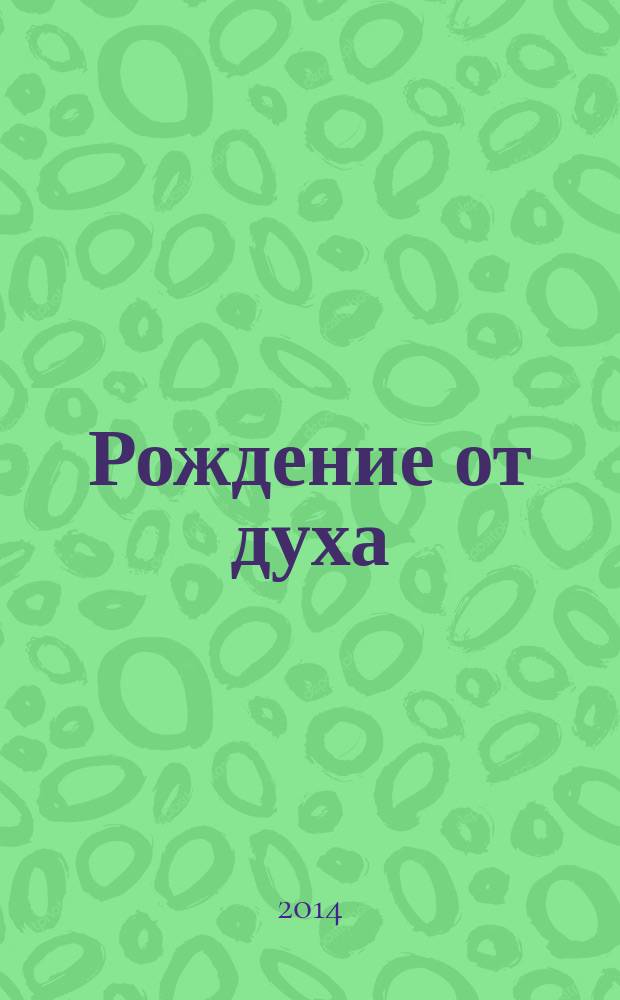 Рождение от духа

2014